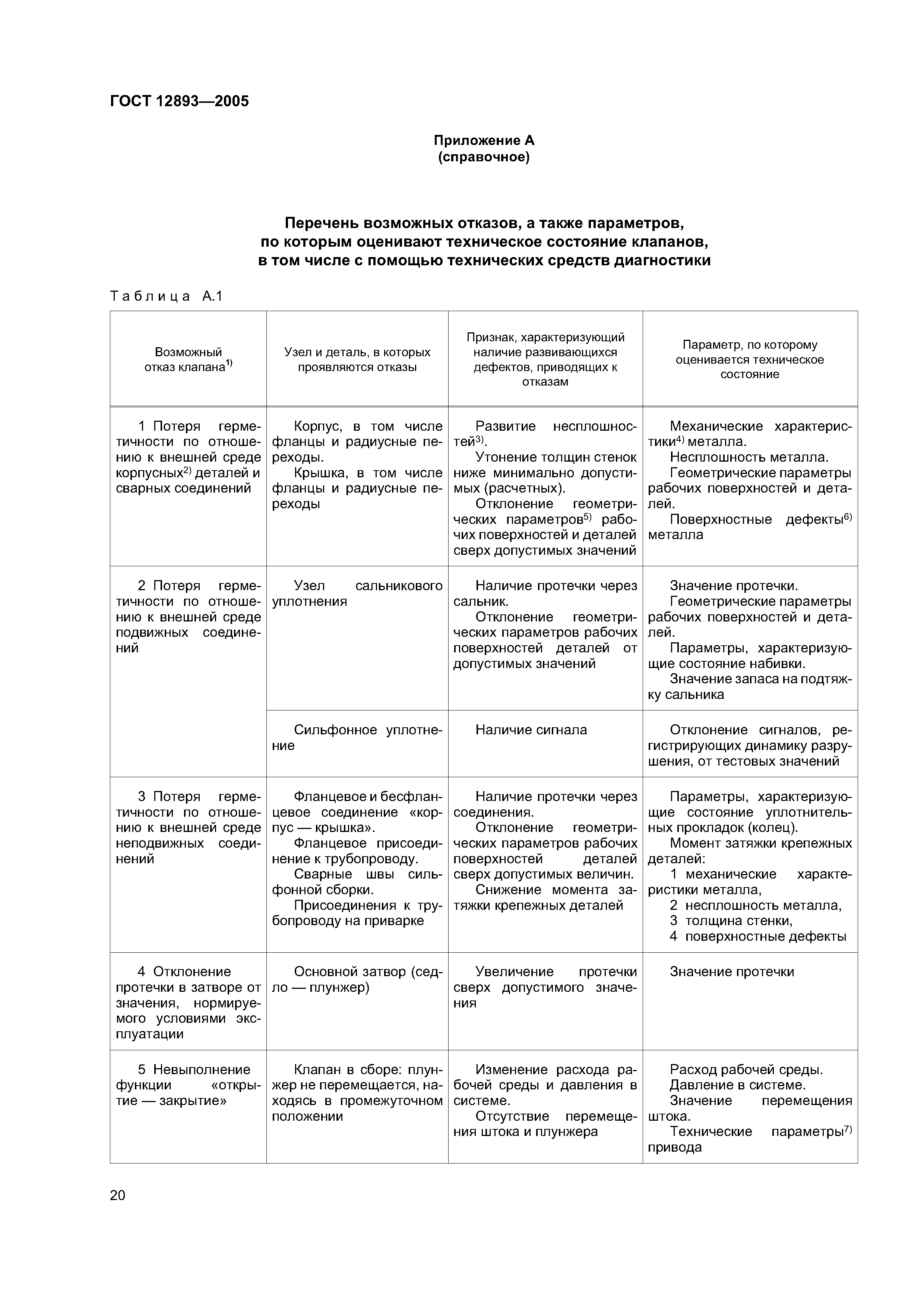 ГОСТ 12893—2005

Приложение А
(справочное)

Перечень возможных отказов, а также параметров, по которым оценивают техническое состояние клапанов, в том числе с помощью технических средств диагностики

Таблица А.1

| Возможный отказ клапана$^{1)}$ | Узел и деталь, в которых проявляются отказы | Признак, характеризующий наличие развивающихся дефектов, приводящих к отказам | Параметр, по которому оценивается техническое состояние |
|---|---|---|---|
| 1 Потеря герметичности по отношению к внешней среде корпусных$^{2)}$ деталей и сварных соединений | Корпус, в том числе фланцы и радиусные переходы. Крышка, в том числе фланцы и радиусные переходы | Развитие несплошностей$^{3)}$. Утонение толщин стенок ниже минимально допустимых (расчетных). Отклонение геометрических параметров$^{5)}$ рабочих поверхностей и деталей сверх допустимых значений | Механические характеристики$^{4)}$ металла. Несплошность металла. Геометрические параметры рабочих поверхностей и деталей. Поверхностные дефекты$^{6)}$ металла |
| 2 Потеря герметичности по отношению к внешней среде подвижных соединений | Узел сальникового уплотнения | Наличие протечки через сальник. Отклонение геометрических параметров рабочих поверхностей деталей от допустимых значений | Значение протечки. Геометрические параметры рабочих поверхностей и деталей. Параметры, характеризующие состояние набивки. Значение запаса на подтяжку сальника |
| | Сильфонное уплотнение | Наличие сигнала | Отклонение сигналов, регистрирующих динамику разрушения, от тестовых значений |
| 3 Потеря герметичности по отношению к внешней среде неподвижных соединений | Фланцевое и бесфланцевое соединение «корпус — крышка». Фланцевое присоединение к трубопроводу. Сварные швы сильфонной сборки. Присоединения к трубопроводу на приварке | Наличие протечки через соединения. Отклонение геометрических параметров рабочих поверхностей деталей сверх допустимых величин. Снижение момента затяжки крепежных деталей | Параметры, характеризующие состояние уплотнительных прокладок (колец). Момент затяжки крепежных деталей: 1 механические характеристики металла, 2 несплошность металла, 3 толщина стенки, 4 поверхностные дефекты |
| 4 Отклонение протечки в затворе от значения, нормируемого условиями эксплуатации | Основной затвор (седло — плунжер) | Увеличение протечки сверх допустимого значения | Значение протечки |
| 5 Невыполнение функции «открытие — закрытие» | Клапан в сборе: плунжер не перемещается, находясь в промежуточном положении | Изменение расхода рабочей среды и давления в системе. Отсутствие перемещения штока и плунжера | Расход рабочей среды. Давление в системе. Значение перемещения штока. Технические параметры$^{7)}$ привода |

20